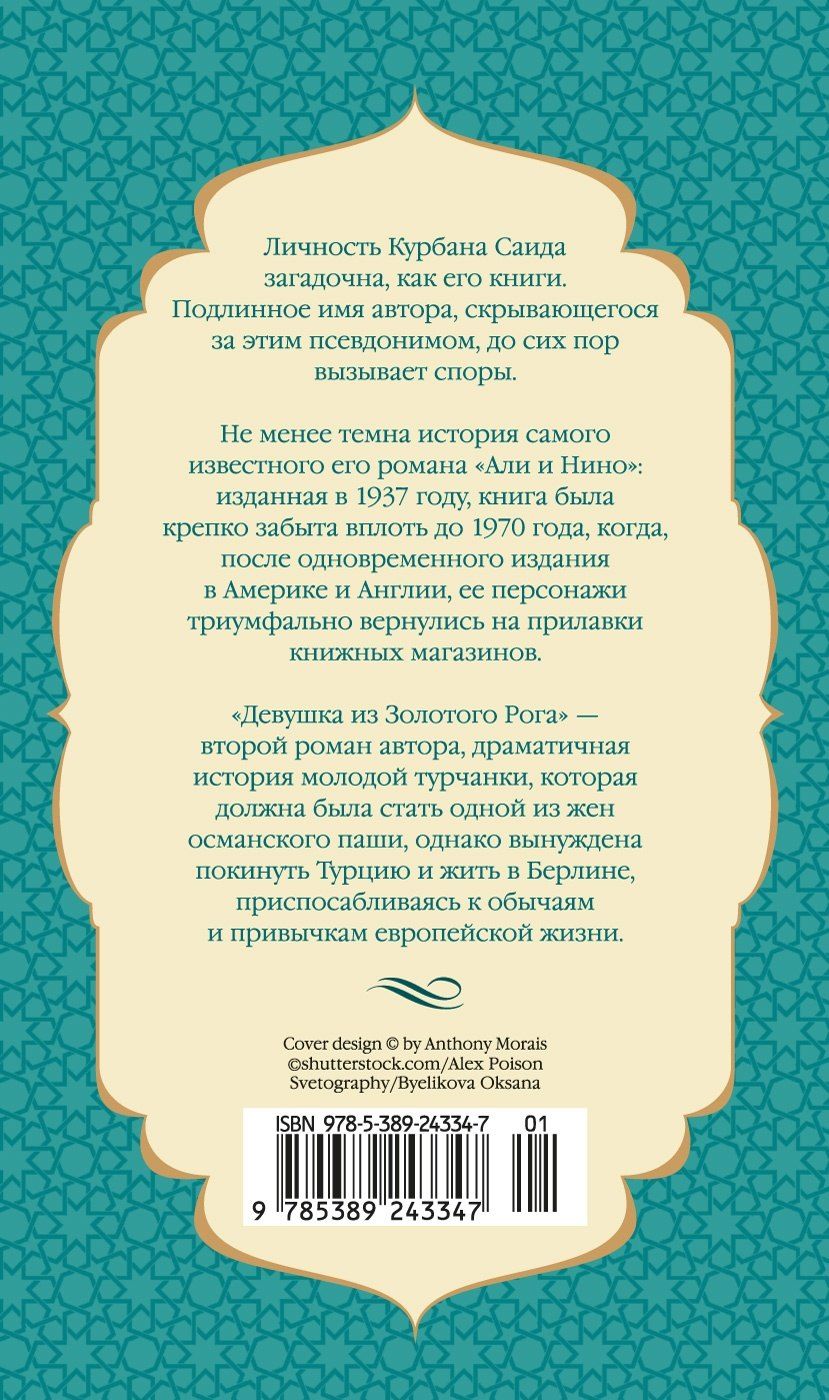 Личность Курбана Саида загадочна, как его книги. Подлинное имя автора, скрывающегося за этим псевдонимом, до сих пор вызывает споры.

Не менее темна история самого известного его романа «Али и Нино»: изданная в 1937 году, книга была крепко забыта вплоть до 1970 года, когда, после одновременного издания в Америке и Англии, ее персонажи триумфально вернулись на прилавки книжных магазинов.

«Девушка из Золотого Рога» — второй роман автора, драматичная история молодой турчанки, которая должна была стать одной из жен османского паши, однако вынуждена покинуть Турцию и жить в Берлине, приспосабливаясь к обычаям и привычкам европейской жизни.

Cover design © by Anthony Morais
©shutterstock.com/Alex Poison
Svetography/Byelikova Oksana

ISBN 978-5-389-24334-7 01

9 785389 243347